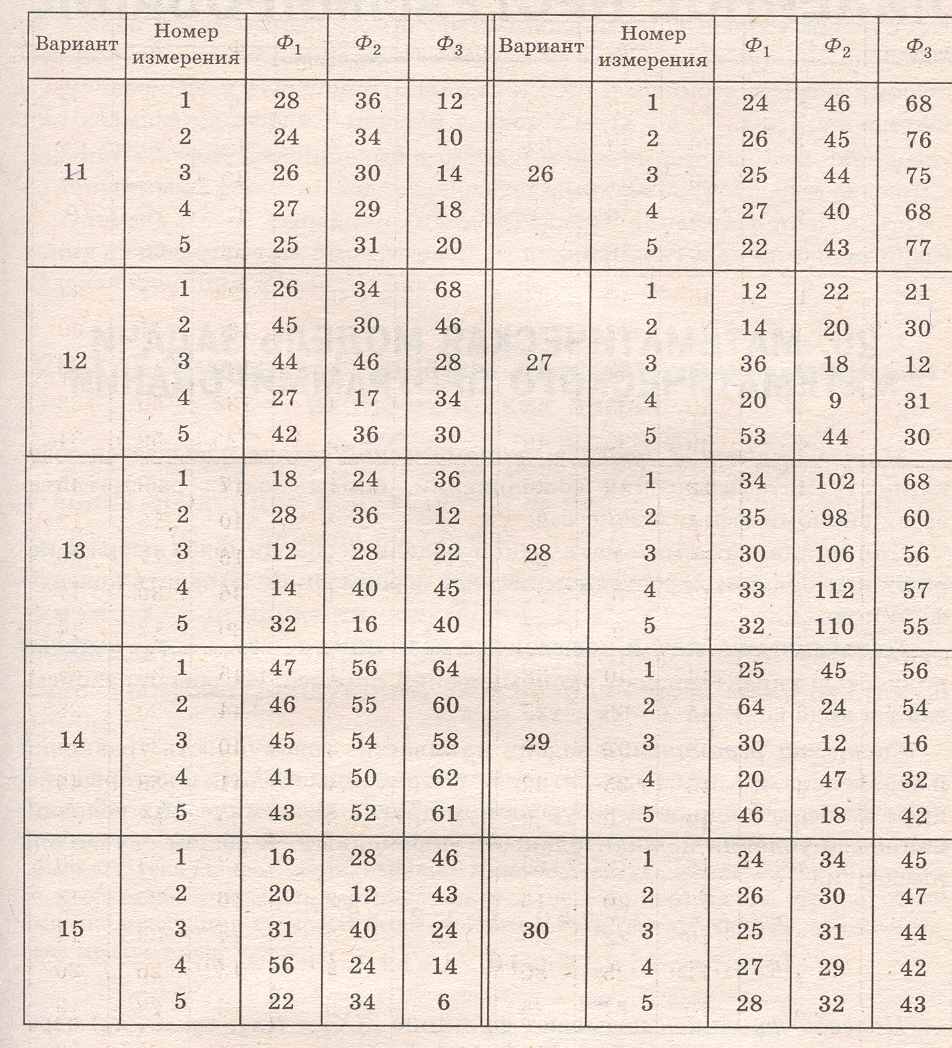 | Вариант | Номер измерения | $Ф_1$ | $Ф_2$ | $Ф_3$ | Вариант | Номер измерения | $Ф_1$ | $Ф_2$ | $Ф_3$ |
|---|---|---|---|---|---|---|---|---|---|
| 11 | 1 | 28 | 36 | 12 | 26 | 1 | 24 | 46 | 68 |
| | 2 | 24 | 34 | 10 | | 2 | 26 | 45 | 76 |
| | 3 | 26 | 30 | 14 | | 3 | 25 | 44 | 75 |
| | 4 | 27 | 29 | 18 | | 4 | 27 | 40 | 68 |
| | 5 | 25 | 31 | 20 | | 5 | 22 | 43 | 77 |
| 12 | 1 | 26 | 34 | 68 | 27 | 1 | 12 | 22 | 21 |
| | 2 | 45 | 30 | 46 | | 2 | 14 | 20 | 30 |
| | 3 | 44 | 46 | 28 | | 3 | 36 | 18 | 12 |
| | 4 | 27 | 17 | 34 | | 4 | 20 | 9 | 31 |
| | 5 | 42 | 36 | 30 | | 5 | 53 | 44 | 30 |
| 13 | 1 | 18 | 24 | 36 | 28 | 1 | 34 | 102 | 68 |
| | 2 | 28 | 36 | 12 | | 2 | 35 | 98 | 60 |
| | 3 | 12 | 28 | 22 | | 3 | 30 | 106 | 56 |
| | 4 | 14 | 40 | 45 | | 4 | 33 | 112 | 57 |
| | 5 | 32 | 16 | 40 | | 5 | 32 | 110 | 55 |
| 14 | 1 | 47 | 56 | 64 | 29 | 1 | 25 | 45 | 56 |
| | 2 | 46 | 55 | 60 | | 2 | 64 | 24 | 54 |
| | 3 | 45 | 54 | 58 | | 3 | 30 | 12 | 16 |
| | 4 | 41 | 50 | 62 | | 4 | 20 | 47 | 32 |
| | 5 | 43 | 52 | 61 | | 5 | 46 | 18 | 42 |
| 15 | 1 | 16 | 28 | 46 | 30 | 1 | 24 | 34 | 45 |
| | 2 | 20 | 12 | 43 | | 2 | 26 | 30 | 47 |
| | 3 | 31 | 40 | 24 | | 3 | 25 | 31 | 44 |
| | 4 | 56 | 24 | 14 | | 4 | 27 | 29 | 42 |
| | 5 | 22 | 34 | 6 | | 5 | 28 | 32 | 43 |